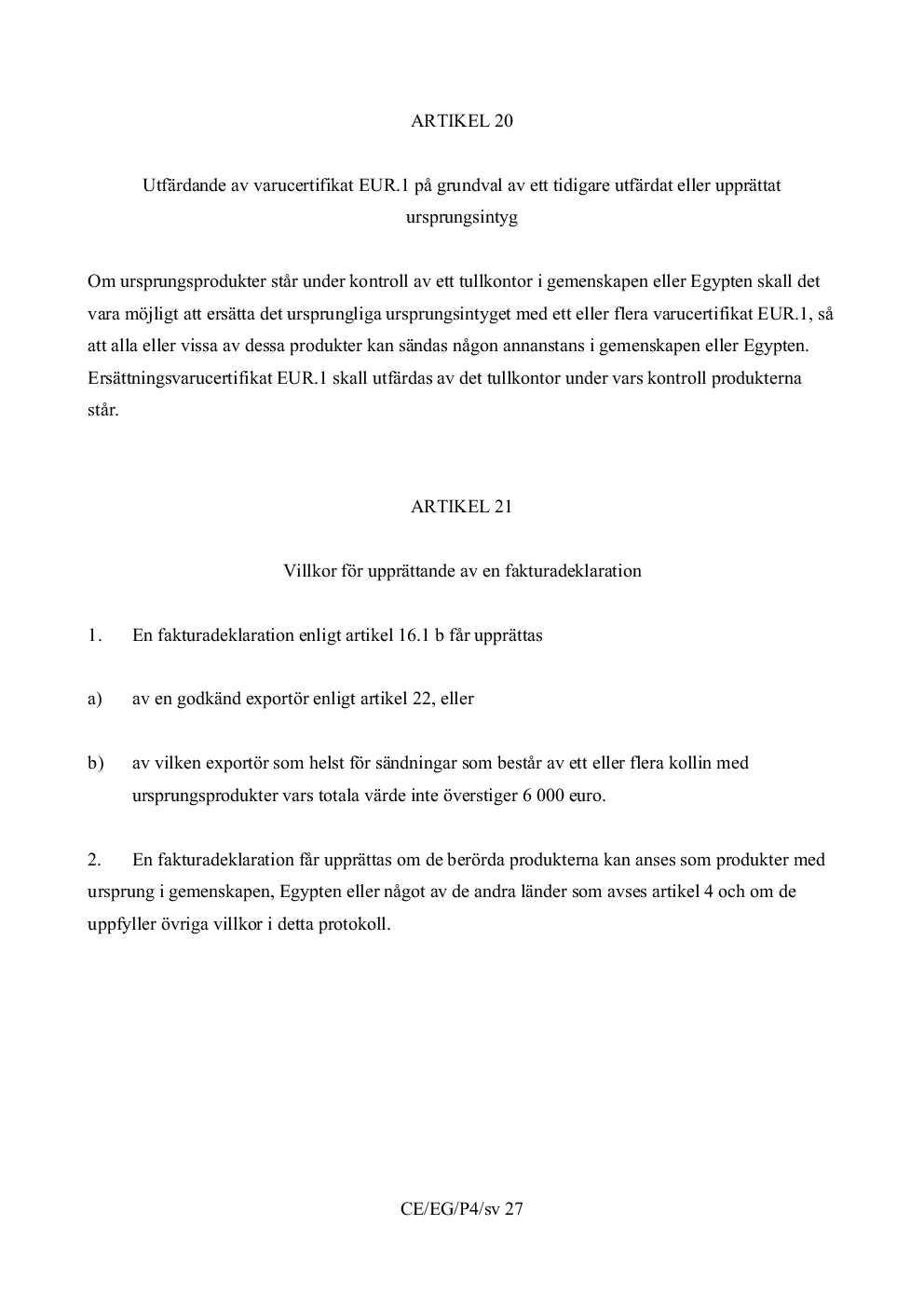 ARTIKEL 20

Utfärdande av varucertifikat EUR.1 på grundval av ett tidigare utfärdat eller upprättat ursprungsintyg

Om ursprungsprodukter står under kontroll av ett tullkontor i gemenskapen eller Egypten skall det vara möjligt att ersätta det ursprungliga ursprungsintyget med ett eller flera varucertifikat EUR.1, så att alla eller vissa av dessa produkter kan sändas någon annanstans i gemenskapen eller Egypten. Ersättningsvarucertifikat EUR.1 skall utfärdas av det tullkontor under vars kontroll produkterna står.

ARTIKEL 21

Villkor för upprättande av en fakturadeklaration

1. En fakturadeklaration enligt artikel 16.1 b får upprättas

a) av en godkänd exportör enligt artikel 22, eller

b) av vilken exportör som helst för sändningar som består av ett eller flera kollin med ursprungsprodukter vars totala värde inte överstiger 6 000 euro.

2. En fakturadeklaration får upprättas om de berörda produkterna kan anses som produkter med ursprung i gemenskapen, Egypten eller något av de andra länder som avses artikel 4 och om de uppfyller övriga villkor i detta protokoll.

CE/EG/P4/sv 27